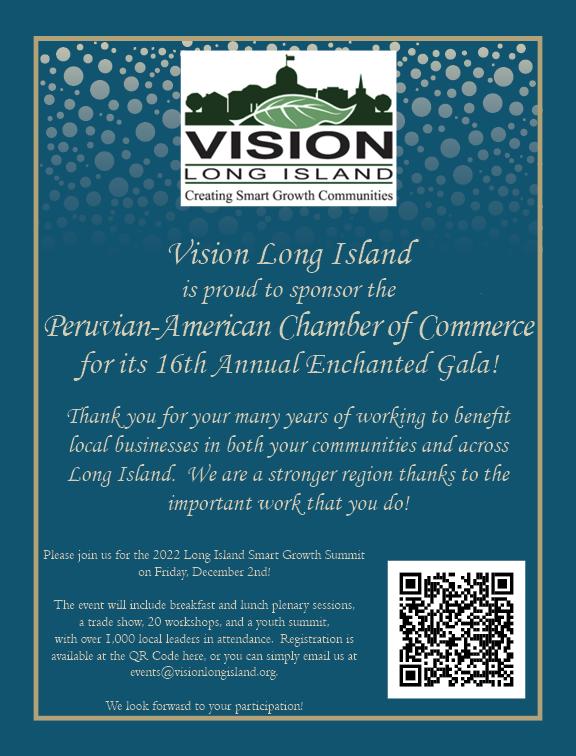 VISION
LONG ISLAND
Creating Smart Growth Communities

Vision Long Island
is proud to sponsor the
Peruvian-American Chamber of Commerce
for its 16th Annual Enchanted Gala!

Thank you for your many years of working to benefit local businesses in both your communities and across Long Island. We are a stronger region thanks to the important work that you do!

Please join us for the 2022 Long Island Smart Growth Summit on Friday, December 2nd!

The event will include breakfast and lunch plenary sessions, a trade show, 20 workshops, and a youth summit, with over 1,000 local leaders in attendance. Registration is available at the QR Code here, or you can simply email us at events@visionlongisland.org.

We look forward to your participation!